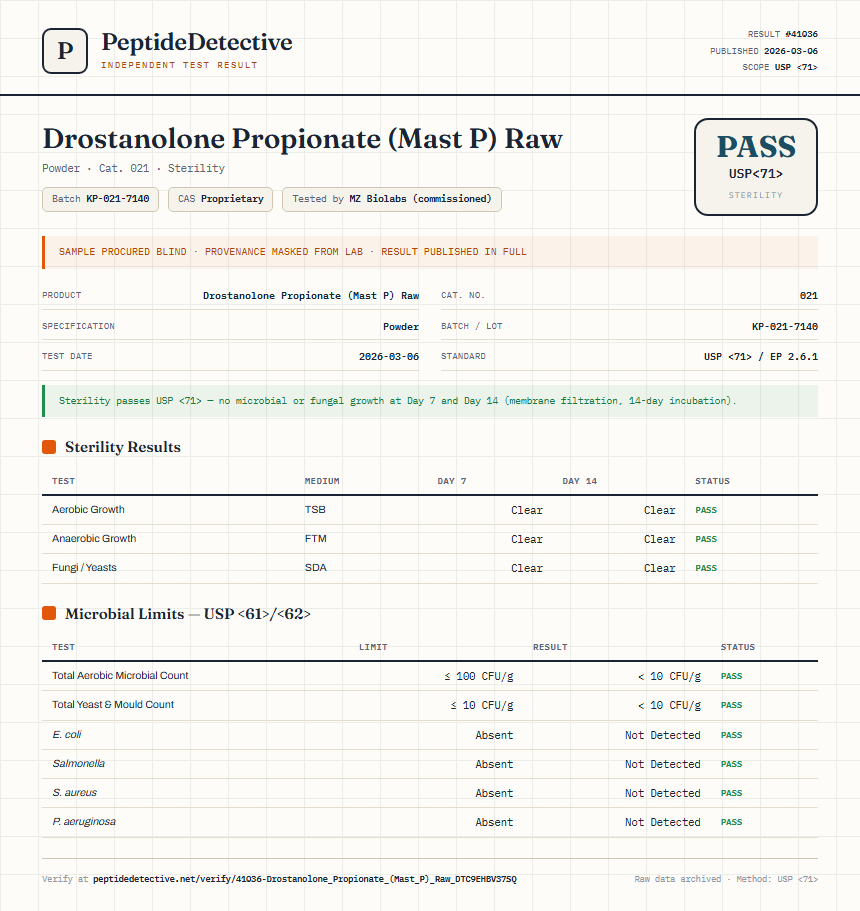 P

PeptideDetective
INDEPENDENT TEST RESULT

RESULT #41036
PUBLISHED 2026-03-06
SCOPE USP <71>

Drostanolone Propionate (Mast P) Raw

Powder · Cat. 021 · Sterility

Batch KP-021-7140 CAS Proprietary Tested by MZ Biolabs (commissioned)

PASS
USP<71>
STERILITY

SAMPLE PROCURED BLIND · PROVENANCE MASKED FROM LAB · RESULT PUBLISHED IN FULL

PRODUCT Drostanolone Propionate (Mast P) Raw
SPECIFICATION Powder
TEST DATE 2026-03-06
CAT. NO. 021
BATCH / LOT KP-021-7140
STANDARD USP <71> / EP 2.6.1

Sterility passes USP <71> — no microbial or fungal growth at Day 7 and Day 14 (membrane filtration, 14-day incubation).

Sterility Results

| TEST | MEDIUM | DAY 7 | DAY 14 | STATUS |
|---|---|---|---|---|
| Aerobic Growth | TSB | Clear | Clear | PASS |
| Anaerobic Growth | FTM | Clear | Clear | PASS |
| Fungi / Yeasts | SDA | Clear | Clear | PASS |

Microbial Limits — USP <61>/<62>

| TEST | LIMIT | RESULT | STATUS |
|---|---|---|---|
| Total Aerobic Microbial Count | ≤ 100 CFU/g | < 10 CFU/g | PASS |
| Total Yeast & Mould Count | ≤ 10 CFU/g | < 10 CFU/g | PASS |
| E. coli | Absent | Not Detected | PASS |
| Salmonella | Absent | Not Detected | PASS |
| S. aureus | Absent | Not Detected | PASS |
| P. aeruginosa | Absent | Not Detected | PASS |

Verify at peptidedetective.net/verify/41036-Drostanolone_Propionate_(Mast_P)_Raw_DTC9EHBV37SQ

Raw data archived · Method: USP <71>